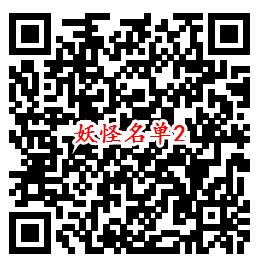 妖怪名单2